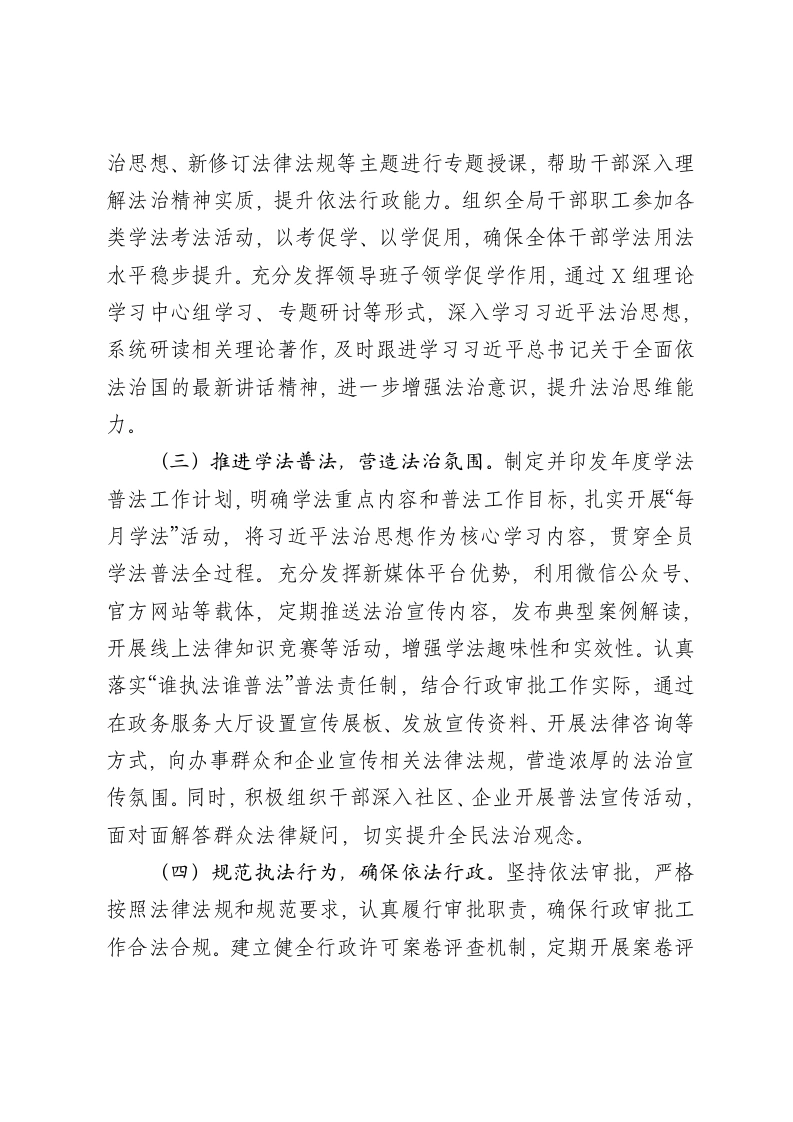 治思想、新修订法律法规等主题进行专题授课，帮助干部深入理解法治精神实质，提升依法行政能力。组织全局干部职工参加各类学法考法活动，以考促学、以学促用，确保全体干部学法用法水平稳步提升。充分发挥领导班子领学促学作用，通过X组理论学习中心组学习、专题研讨等形式，深入学习习近平法治思想，系统研读相关理论著作，及时跟进学习习近平总书记关于全面依法治国的最新讲话精神，进一步增强法治意识，提升法治思维能力。

（三）推进学法普法，营造法治氛围。制定并印发年度学法普法工作计划，明确学法重点内容和普法工作目标，扎实开展“每月学法”活动，将习近平法治思想作为核心学习内容，贯穿全员学法普法全过程。充分发挥新媒体平台优势，利用微信公众号、官方网站等载体，定期推送法治宣传内容，发布典型案例解读，开展线上法律知识竞赛等活动，增强学法趣味性和实效性。认真落实“谁执法谁普法”普法责任制，结合行政审批工作实际，通过在政务服务大厅设置宣传展板、发放宣传资料、开展法律咨询等方式，向办事群众和企业宣传相关法律法规，营造浓厚的法治宣传氛围。同时，积极组织干部深入社区、企业开展普法宣传活动，面对面解答群众法律疑问，切实提升全民法治观念。

（四）规范执法行为，确保依法行政。坚持依法审批，严格按照法律法规和规范要求，认真履行审批职责，确保行政审批工作合法合规。建立健全行政许可案卷评查机制，定期开展案卷评